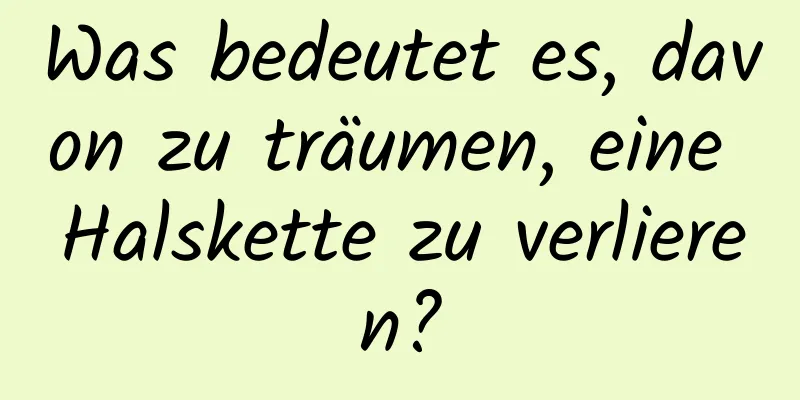 Was bedeutet es, davon zu träumen, eine Halskette zu verlieren?